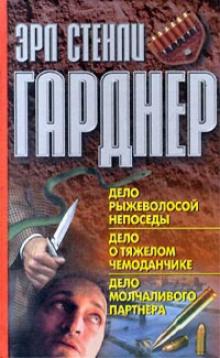 ЭРЛ СТЕНЛИ
ГАРДНЕР

ДЕЛО РЫЖЕВОЛОСОЙ НЕПОСЕДЫ

ДЕЛО О ТЯЖЕЛОМ ЧЕМОДАНЧИКЕ

ДЕЛО МОЛЧАЛИВОГО ПАРТНЕРА